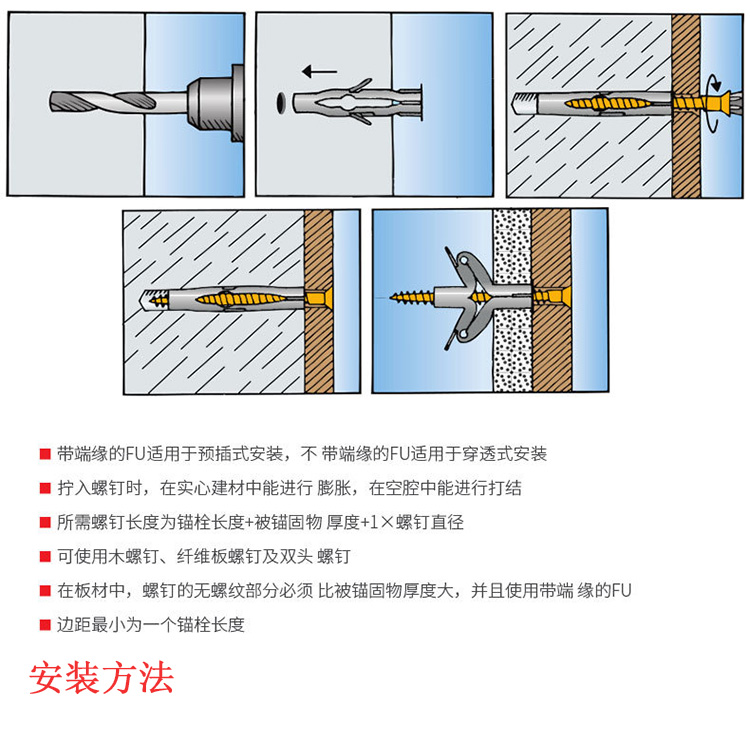 ■ 带端缘的FU适用于预插式安装，不 带端缘的FU适用于穿透式安装

■ 拧入螺钉时，在实心建材中能进行 膨胀，在空腔中能进行打结

■ 所需螺钉长度为锚栓长度+被锚固物 厚度+1×螺钉直径

■ 可使用木螺钉、纤维板螺钉及双头 螺钉

■ 在板材中，螺钉的无螺纹部分必须 比被锚固物厚度大，并且使用带端 缘的FU

■ 边距最小为一个锚栓长度

安装方法